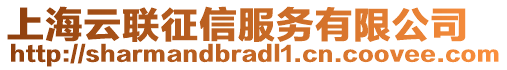 上海云联征信服务有限公司
http://sharmandbradl1.cn.coovee.com